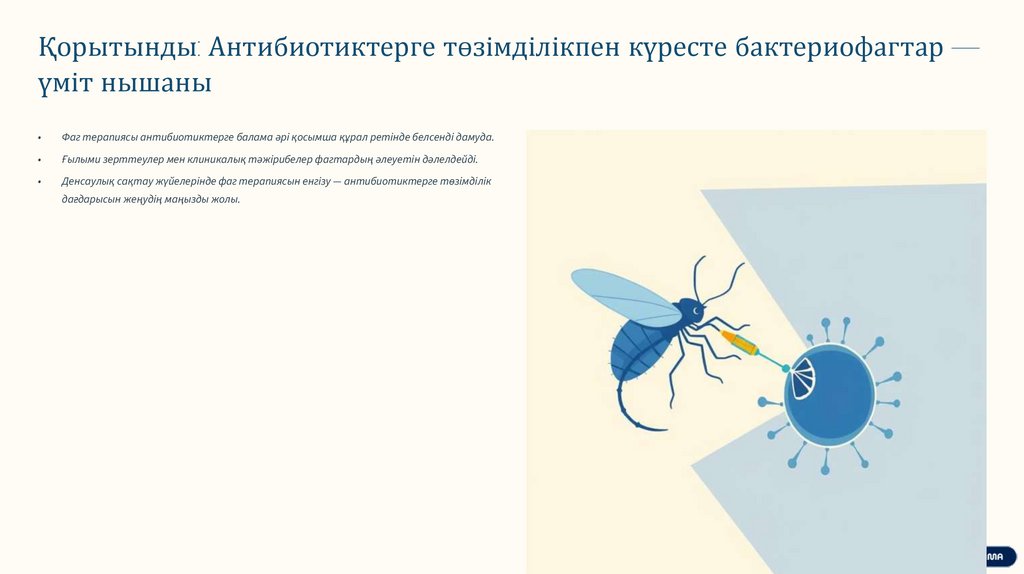 Қорытынды: Антибиотиктерге төзімділікпен күресте бактериофагтар — үміт нышаны

• Фаг терапиясы антибиотиктерге балама әрі қосымша құрал ретінде белсенді дамуда.

• Ғылыми зерттеулер мен клиникалық тәжірибелер фагтардың әлеуетін дәлелдейді.

• Денсаулық сақтау жүйелерінде фаг терапиясын енгізу — антибиотиктерге төзімділік дағдарысын жеңудің маңызды жолы.